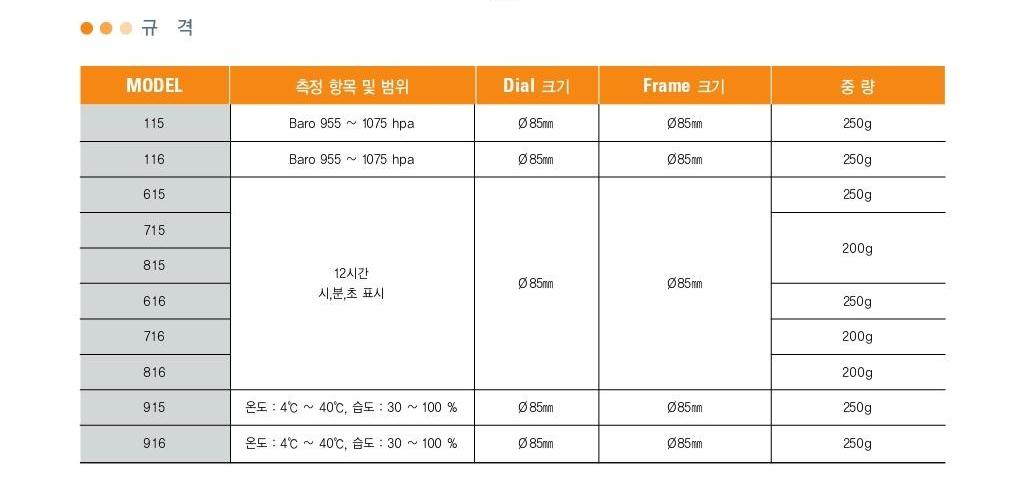 규 격

| MODEL | 측정 항목 및 범위 | Dial 크기 | Frame 크기 | 중 량 |
|---|---|---|---|---|
| 115 | Baro 955 ~ 1075 hpa | Ø85㎜ | Ø85㎜ | 250g |
| 116 | Baro 955 ~ 1075 hpa | Ø85㎜ | Ø85㎜ | 250g |
| 615 | 12시간 시,분,초 표시 | Ø85㎜ | Ø85㎜ | 250g |
| 715 |  |  |  | 200g |
| 815 |  |  |  |  |
| 616 |  |  |  | 250g |
| 716 |  |  |  | 200g |
| 816 |  |  |  | 200g |
| 915 | 온도 : 4℃ ~ 40℃, 습도 : 30 ~ 100 % | Ø85㎜ | Ø85㎜ | 250g |
| 916 | 온도 : 4℃ ~ 40℃, 습도 : 30 ~ 100 % | Ø85㎜ | Ø85㎜ | 250g |